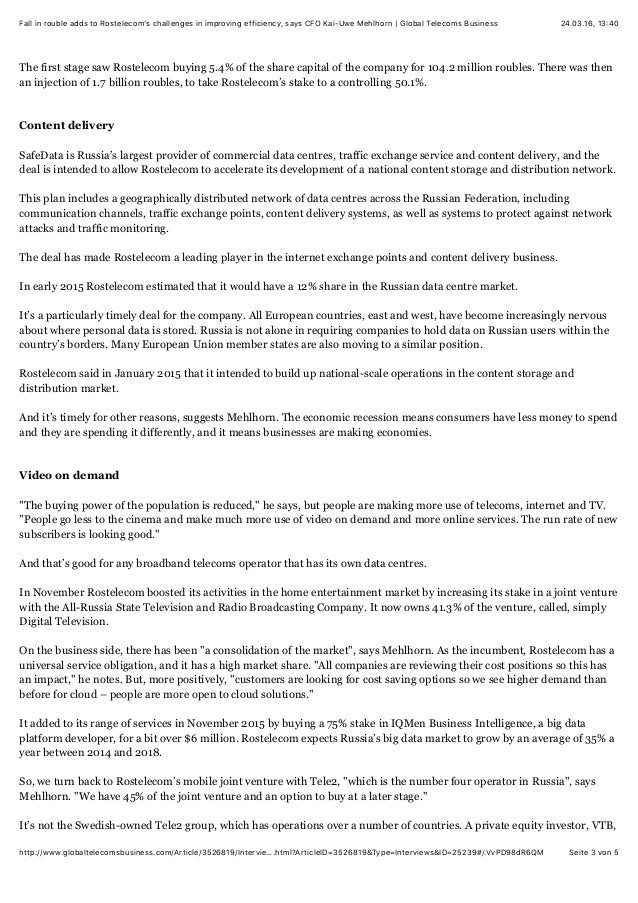 Fall in rouble adds to Rostelecom's challenges in improving efficiency, says CFO Kai-Uwe Mehlhorn | Global Telecoms Business 24.03.16, 13:40

The first stage saw Rostelecom buying 5.4% of the share capital of the company for 104.2 million roubles. There was then an injection of 1.7 billion roubles, to take Rostelecom's stake to a controlling 50.1%.

Content delivery

SafeData is Russia's largest provider of commercial data centres, traffic exchange service and content delivery, and the deal is intended to allow Rostelecom to accelerate its development of a national content storage and distribution network.

This plan includes a geographically distributed network of data centres across the Russian Federation, including communication channels, traffic exchange points, content delivery systems, as well as systems to protect against network attacks and traffic monitoring.

The deal has made Rostelecom a leading player in the internet exchange points and content delivery business.

In early 2015 Rostelecom estimated that it would have a 12% share in the Russian data centre market.

It's a particularly timely deal for the company. All European countries, east and west, have become increasingly nervous about where personal data is stored. Russia is not alone in requiring companies to hold data on Russian users within the country's borders. Many European Union member states are also moving to a similar position.

Rostelecom said in January 2015 that it intended to build up national-scale operations in the content storage and distribution market.

And it's timely for other reasons, suggests Mehlhorn. The economic recession means consumers have less money to spend and they are spending it differently, and it means businesses are making economies.

Video on demand

"The buying power of the population is reduced," he says, but people are making more use of telecoms, internet and TV. "People go less to the cinema and make much more use of video on demand and more online services. The run rate of new subscribers is looking good."

And that's good for any broadband telecoms operator that has its own data centres.

In November Rostelecom boosted its activities in the home entertainment market by increasing its stake in a joint venture with the All-Russia State Television and Radio Broadcasting Company. It now owns 41.3% of the venture, called, simply Digital Television.

On the business side, there has been "a consolidation of the market", says Mehlhorn. As the incumbent, Rostelecom has a universal service obligation, and it has a high market share. "All companies are reviewing their cost positions so this has an impact," he notes. But, more positively, "customers are looking for cost saving options so we see higher demand than before for cloud – people are more open to cloud solutions."

It added to its range of services in November 2015 by buying a 75% stake in IQMen Business Intelligence, a big data platform developer, for a bit over $6 million. Rostelecom expects Russia's big data market to grow by an average of 35% a year between 2014 and 2018.

So, we turn back to Rostelecom's mobile joint venture with Tele2, "which is the number four operator in Russia", says Mehlhorn. "We have 45% of the joint venture and an option to buy at a later stage."

It's not the Swedish-owned Tele2 group, which has operations over a number of countries. A private equity investor, VTB,

http://www.globaltelecomsbusiness.com/Article/3526819/Intervie....html?ArticleID=3526819&Type=Interviews&ID=25239#/.VvPD98dR6QM Seite 3 von 5